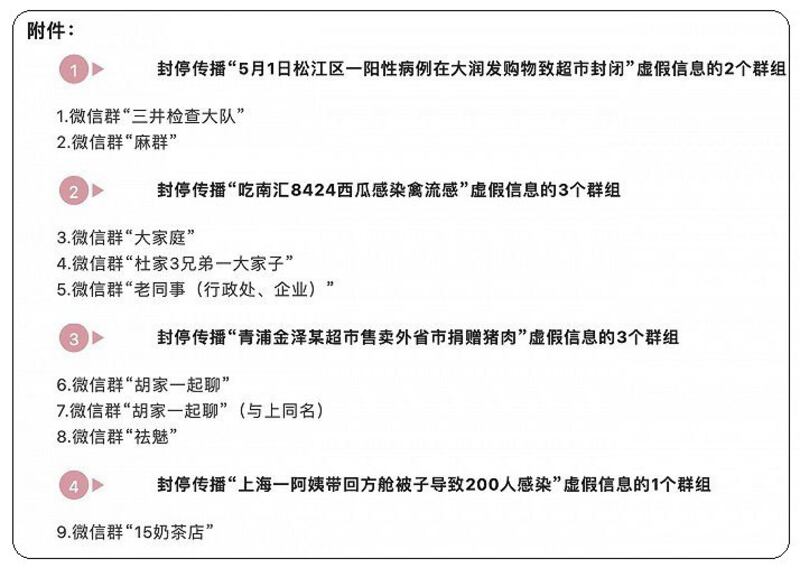 附件：

1 封停传播“5月1日松江区一阳性病例在大润发购物致超市封闭”虚假信息的2个群组

1.微信群“三井检查大队”
2.微信群“麻群”

2 封停传播“吃南汇8424西瓜感染禽流感”虚假信息的3个群组

3.微信群“大家庭”
4.微信群“杜家3兄弟一大家子”
5.微信群“老同事（行政处、企业）”

3 封停传播“青浦金泽某超市售卖外省市捐赠猪肉”虚假信息的3个群组

6.微信群“胡家一起聊”
7.微信群“胡家一起聊”（与上同名）
8.微信群“祛魅”

4 封停传播“上海一阿姨带回方舱被子导致200人感染”虚假信息的1个群组

9.微信群“15奶茶店”